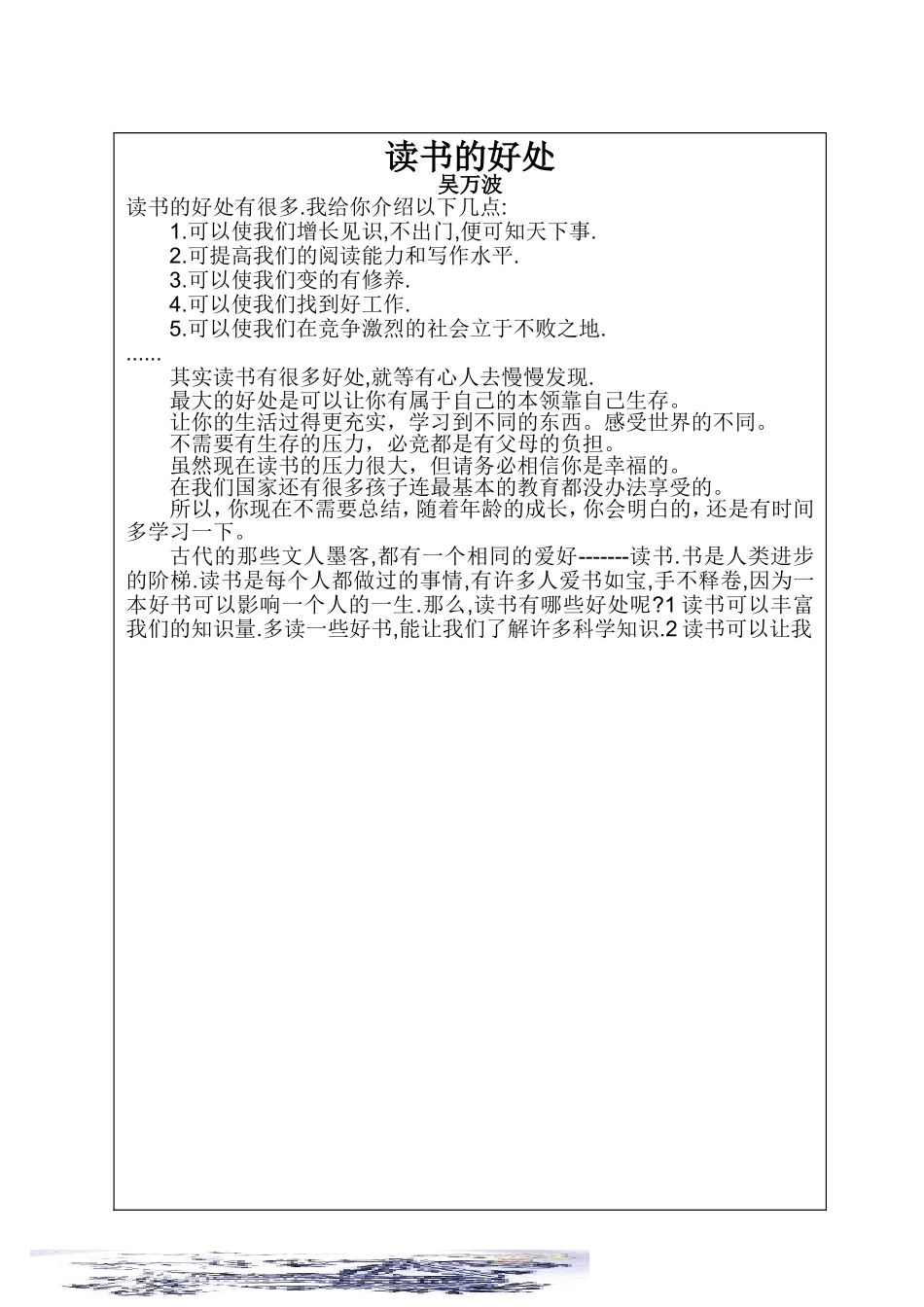 读书的好处
吴万波
读书的好处有很多.我给你介绍以下几点:
1.可以使我们增长见识,不出门,便可知天下事.
2.可提高我们的阅读能力和写作水平.
3.可以使我们变的有修养.
4.可以使我们找到好工作.
5.可以使我们在竞争激烈的社会立于不败之地.
......
其实读书有很多好处,就等有心人去慢慢发现.
最大的好处是可以让你有属于自己的本领靠自己生存。
让你的生活过得更充实，学习到不同的东西。感受世界的不同。
不需要有生存的压力，必竞都是有父母的负担。
虽然现在读书的压力很大，但请务必相信你是幸福的。
在我们国家还有很多孩子连最基本的教育都没办法享受的。
所以，你现在不需要总结，随着年龄的成长，你会明白的，还是有时间多学习一下。
古代的那些文人墨客,都有一个相同的爱好-------读书.书是人类进步的阶梯.读书是每个人都做过的事情,有许多人爱书如宝,手不释卷,因为一本好书可以影响一个人的一生.那么,读书有哪些好处呢?1 读书可以丰富我们的知识量.多读一些好书,能让我们了解许多科学知识.2 读书可以让我